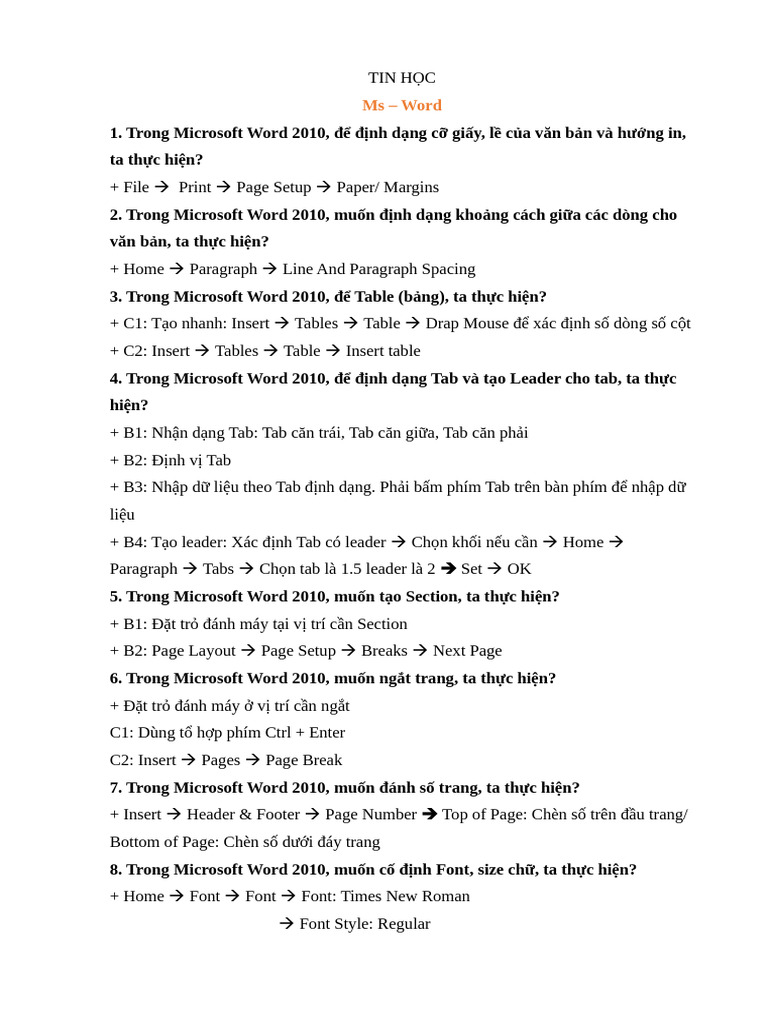 TIN HỌC

Ms – Word

1. Trong Microsoft Word 2010, để định dạng cỡ giấy, lề của văn bản và hướng in, ta thực hiện?

+ File → Print → Page Setup → Paper/ Margins

2. Trong Microsoft Word 2010, muốn định dạng khoảng cách giữa các dòng cho văn bản, ta thực hiện?

+ Home → Paragraph → Line And Paragraph Spacing

3. Trong Microsoft Word 2010, để Table (bảng), ta thực hiện?

+ C1: Tạo nhanh: Insert → Tables → Table → Drap Mouse để xác định số dòng số cột

+ C2: Insert → Tables → Table → Insert table

4. Trong Microsoft Word 2010, để định dạng Tab và tạo Leader cho tab, ta thực hiện?

+ B1: Nhận dạng Tab: Tab căn trái, Tab căn giữa, Tab căn phải

+ B2: Định vị Tab

+ B3: Nhập dữ liệu theo Tab định dạng. Phải bấm phím Tab trên bàn phím để nhập dữ liệu

+ B4: Tạo leader: Xác định Tab có leader → Chọn khối nếu cần → Home → Paragraph → Tabs → Chọn tab là 1.5 leader là 2 → Set → OK

5. Trong Microsoft Word 2010, muốn tạo Section, ta thực hiện?

+ B1: Đặt trỏ đánh máy tại vị trí cần Section

+ B2: Page Layout → Page Setup → Breaks → Next Page

6. Trong Microsoft Word 2010, muốn ngắt trang, ta thực hiện?

+ Đặt trỏ đánh máy ở vị trí cần ngắt

C1: Dùng tổ hợp phím Ctrl + Enter

C2: Insert → Pages → Page Break

7. Trong Microsoft Word 2010, muốn đánh số trang, ta thực hiện?

+ Insert → Header & Footer → Page Number → Top of Page: Chèn số trên đầu trang/ Bottom of Page: Chèn số dưới đáy trang

8. Trong Microsoft Word 2010, muốn cố định Font, size chữ, ta thực hiện?

+ Home → Font → Font → Font: Times New Roman

→ Font Style: Regular